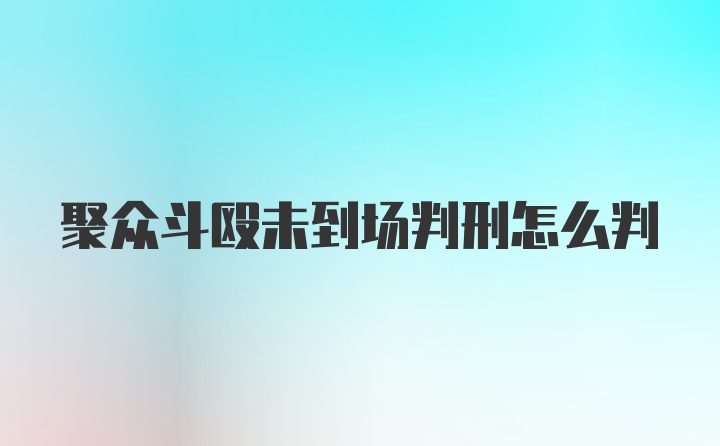 聚众斗殴未到场判刑怎么判